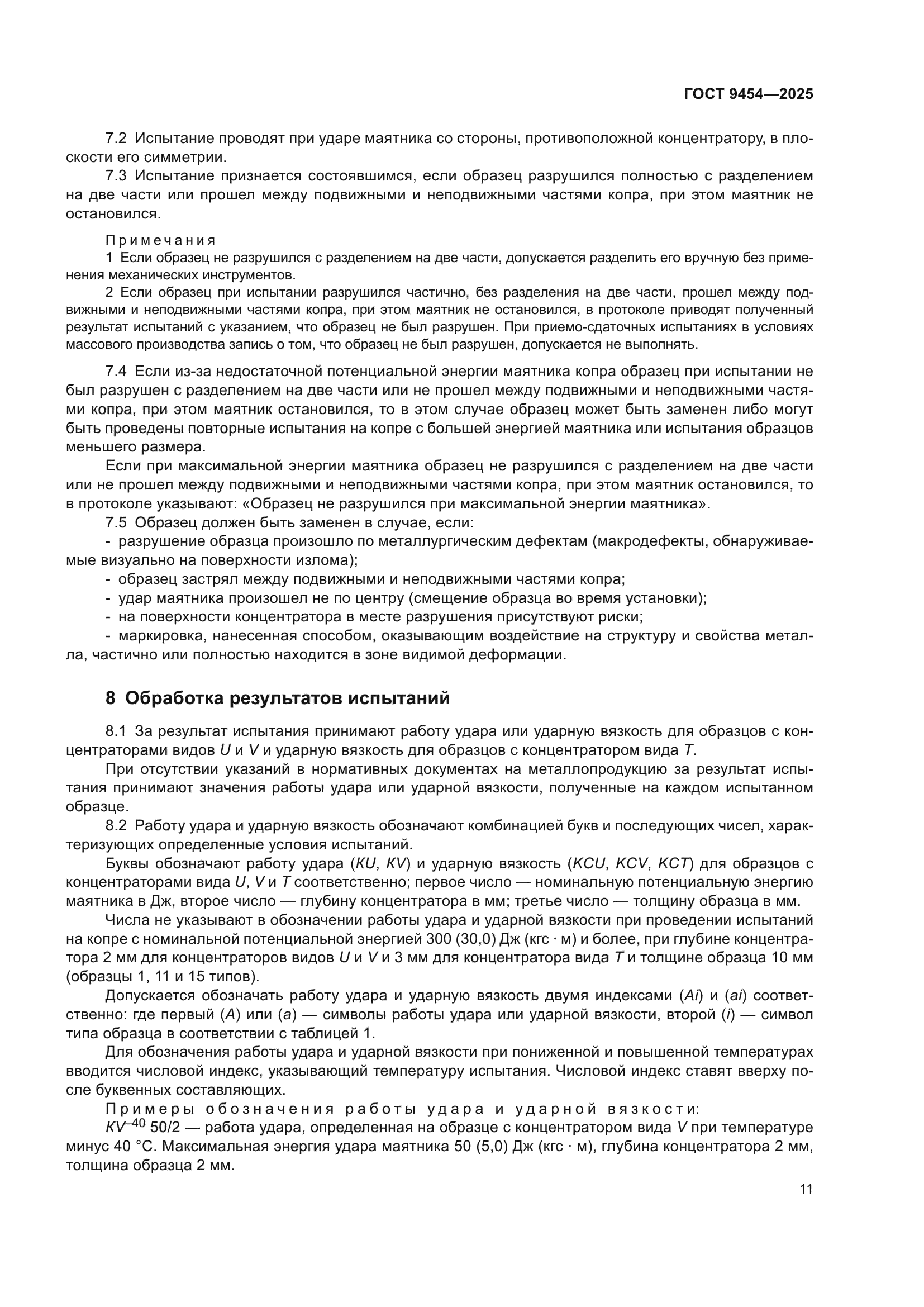 ГОСТ 9454—2025

7.2 Испытание проводят при ударе маятника со стороны, противоположной концентратору, в плоскости его симметрии.

7.3 Испытание признается состоявшимся, если образец разрушился полностью с разделением на две части или прошел между подвижными и неподвижными частями копра, при этом маятник не остановился.

Примечания

1 Если образец не разрушился с разделением на две части, допускается разделить его вручную без применения механических инструментов.

2 Если образец при испытании разрушился частично, без разделения на две части, прошел между подвижными и неподвижными частями копра, при этом маятник не остановился, в протоколе приводят полученный результат испытаний с указанием, что образец не был разрушен. При приемо-сдаточных испытаниях в условиях массового производства запись о том, что образец не был разрушен, допускается не выполнять.

7.4 Если из-за недостаточной потенциальной энергии маятника копра образец при испытании не был разрушен с разделением на две части или не прошел между подвижными и неподвижными частями копра, при этом маятник остановился, то в этом случае образец может быть заменен либо могут быть проведены повторные испытания на копре с большей энергией маятника или испытания образцов меньшего размера.

Если при максимальной энергии маятника образец не разрушился с разделением на две части или не прошел между подвижными и неподвижными частями копра, при этом маятник остановился, то в протоколе указывают: «Образец не разрушился при максимальной энергии маятника».

7.5 Образец должен быть заменен в случае, если:

- разрушение образца произошло по металлургическим дефектам (макродефекты, обнаруживаемые визуально на поверхности излома);

- образец застрял между подвижными и неподвижными частями копра;

- удар маятника произошел не по центру (смещение образца во время установки);

- на поверхности концентратора в месте разрушения присутствуют риски;

- маркировка, нанесенная способом, оказывающим воздействие на структуру и свойства металла, частично или полностью находится в зоне видимой деформации.

8 Обработка результатов испытаний

8.1 За результат испытания принимают работу удара или ударную вязкость для образцов с концентраторами видов $U$ и $V$ и ударную вязкость для образцов с концентратором вида $T$.

При отсутствии указаний в нормативных документах на металлопродукцию за результат испытания принимают значения работы удара или ударной вязкости, полученные на каждом испытанном образце.

8.2 Работу удара и ударную вязкость обозначают комбинацией букв и последующих чисел, характеризующих определенные условия испытаний.

Буквы обозначают работу удара ($KU$, $KV$) и ударную вязкость ($KCU$, $KCV$, $KCT$) для образцов с концентраторами вида $U$, $V$ и $T$ соответственно; первое число — номинальную потенциальную энергию маятника в Дж, второе число — глубину концентратора в мм; третье число — толщину образца в мм.

Числа не указывают в обозначении работы удара и ударной вязкости при проведении испытаний на копре с номинальной потенциальной энергией 300 (30,0) Дж (кгс · м) и более, при глубине концентратора 2 мм для концентраторов видов $U$ и $V$ и 3 мм для концентратора вида $T$ и толщине образца 10 мм (образцы 1, 11 и 15 типов).

Допускается обозначать работу удара и ударную вязкость двумя индексами ($Ai$) и ($ai$) соответственно: где первый ($A$) или ($a$) — символы работы удара или ударной вязкости, второй ($i$) — символ типа образца в соответствии с таблицей 1.

Для обозначения работы удара и ударной вязкости при пониженной и повышенной температурах вводится числовой индекс, указывающий температуру испытания. Числовой индекс ставят вверху после буквенных составляющих.

Примеры обозначения работы удара и ударной вязкости:

$KV^{-40}$ 50/2 — работа удара, определенная на образце с концентратором вида $V$ при температуре минус 40 °С. Максимальная энергия удара маятника 50 (5,0) Дж (кгс · м), глубина концентратора 2 мм, толщина образца 2 мм.

11